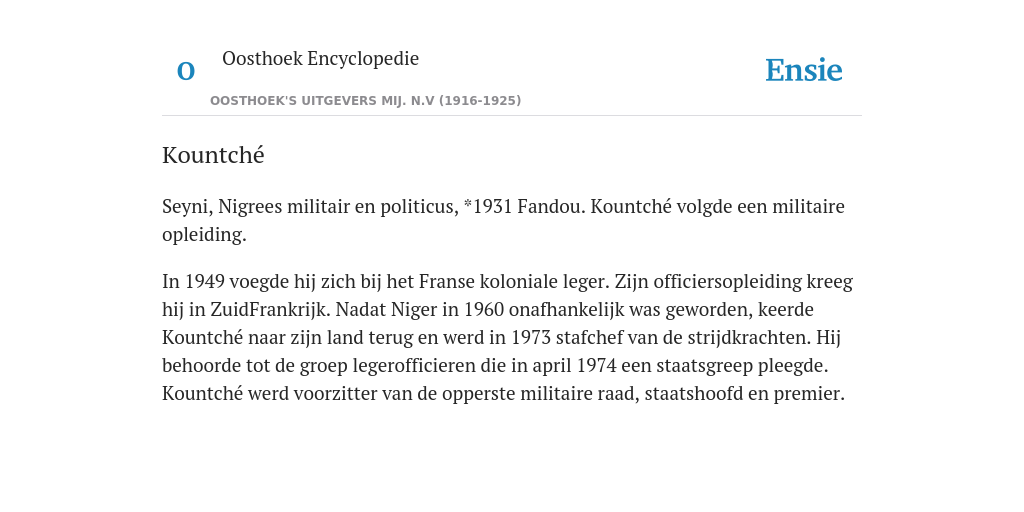 O

Oosthoek Encyclopedie

OOSTHOEK'S UITGEVERS MIJ. N.V (1916-1925)

Ensie

Kountché

Seyni, Nigrees militair en politicus, *1931 Fandou. Kountché volgde een militaire opleiding.

In 1949 voegde hij zich bij het Franse koloniale leger. Zijn officiersopleiding kreeg hij in ZuidFrankrijk. Nadat Niger in 1960 onafhankelijk was geworden, keerde Kountché naar zijn land terug en werd in 1973 stafchef van de strijdkrachten. Hij behoorde tot de groep legerofficieren die in april 1974 een staatsgreep pleegde. Kountché werd voorzitter van de opperste militaire raad, staatshoofd en premier.